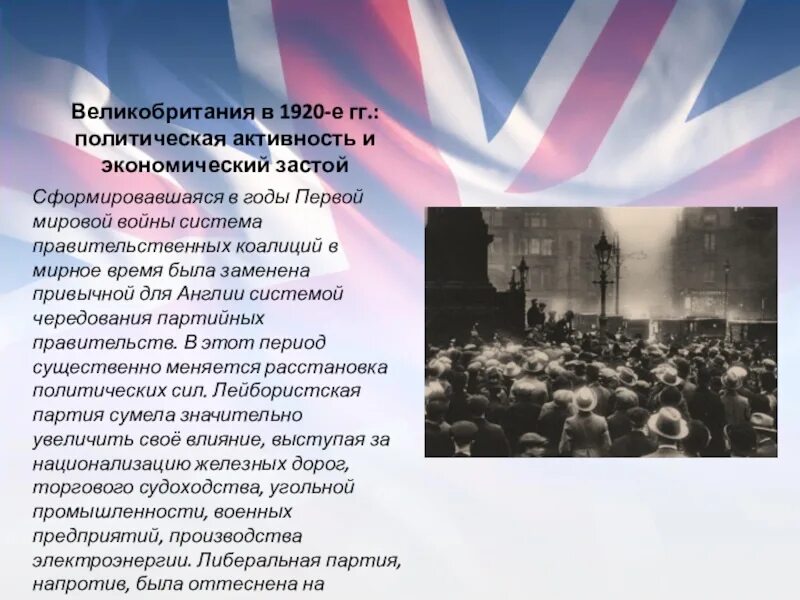 Великобритания в 1920-е гг.: политическая активность и экономический застой

Сформировавшаяся в годы Первой мировой войны система правительственных коалиций в мирное время была заменена привычной для Англии системой чередования партийных правительств. В этот период существенно меняется расстановка политических сил. Лейбористская партия сумела значительно увеличить своё влияние, выступая за национализацию железных дорог, торгового судоходства, угольной промышленности, военных предприятий, производства электроэнергии. Либеральная партия, напротив, была оттеснена на